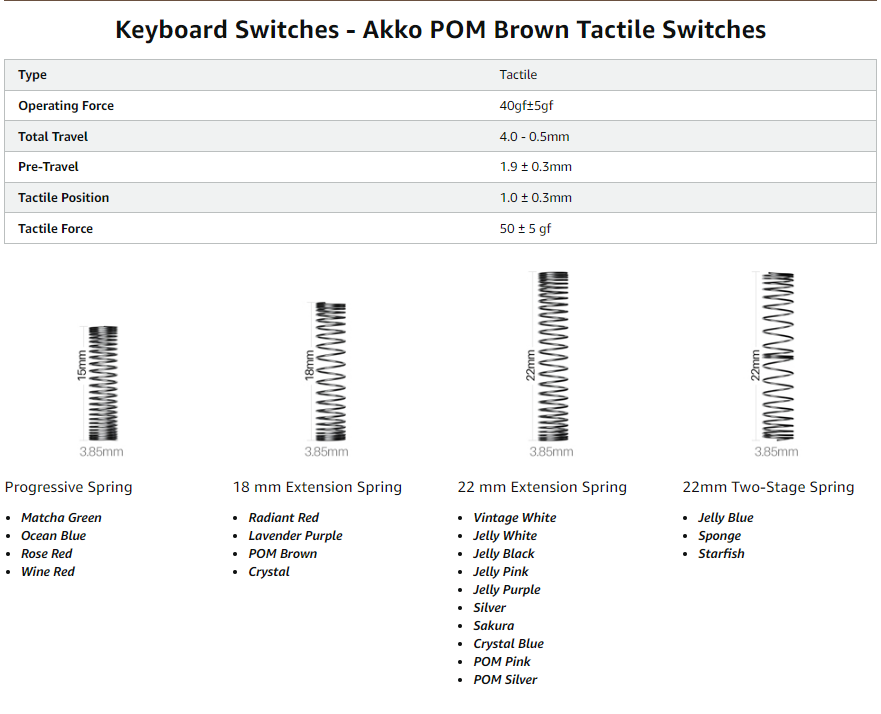 Keyboard Switches - Akko POM Brown Tactile Switches

| Type | Tactile |
|---|---|
| Operating Force | 40gf±5gf |
| Total Travel | 4.0 - 0.5mm |
| Pre-Travel | 1.9 ± 0.3mm |
| Tactile Position | 1.0 ± 0.3mm |
| Tactile Force | 50 ± 5 gf |

15mm
3.85mm

Progressive Spring

- Matcha Green
- Ocean Blue
- Rose Red
- Wine Red

18mm
3.85mm

18 mm Extension Spring

- Radiant Red
- Lavender Purple
- POM Brown
- Crystal

22mm
3.85mm

22 mm Extension Spring

- Vintage White
- Jelly White
- Jelly Black
- Jelly Pink
- Jelly Purple
- Silver
- Sakura
- Crystal Blue
- POM Pink
- POM Silver

22mm
3.85mm

22mm Two-Stage Spring

- Jelly Blue
- Sponge
- Starfish